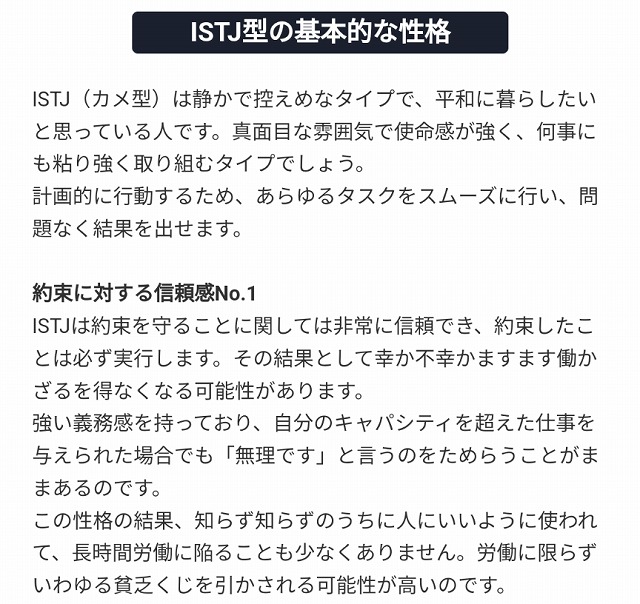 ISTJ型の基本的な性格

ISTJ（カメ型）は静かで控えめなタイプで、平和に暮らしたいと思っている人です。真面目な雰囲気で使命感が強く、何事にも粘り強く取り組むタイプでしょう。
計画的に行動するため、あらゆるタスクをスムーズに行い、問題なく結果を出せます。

約束に対する信頼感No.1
ISTJは約束を守ることに関しては非常に信頼でき、約束したことは必ず実行します。その結果として幸か不幸かますます働かざるを得なくなる可能性があります。
強い義務感を持っており、自分のキャパシティを超えた仕事を与えられた場合でも「無理です」と言うのをためらうことがままあるのです。
この性格の結果、知らず知らずのうちに人にいいように使われて、長時間労働に陥ることも少なくありません。労働に限らずいわゆる貧乏くじを引かされる可能性が高いのです。